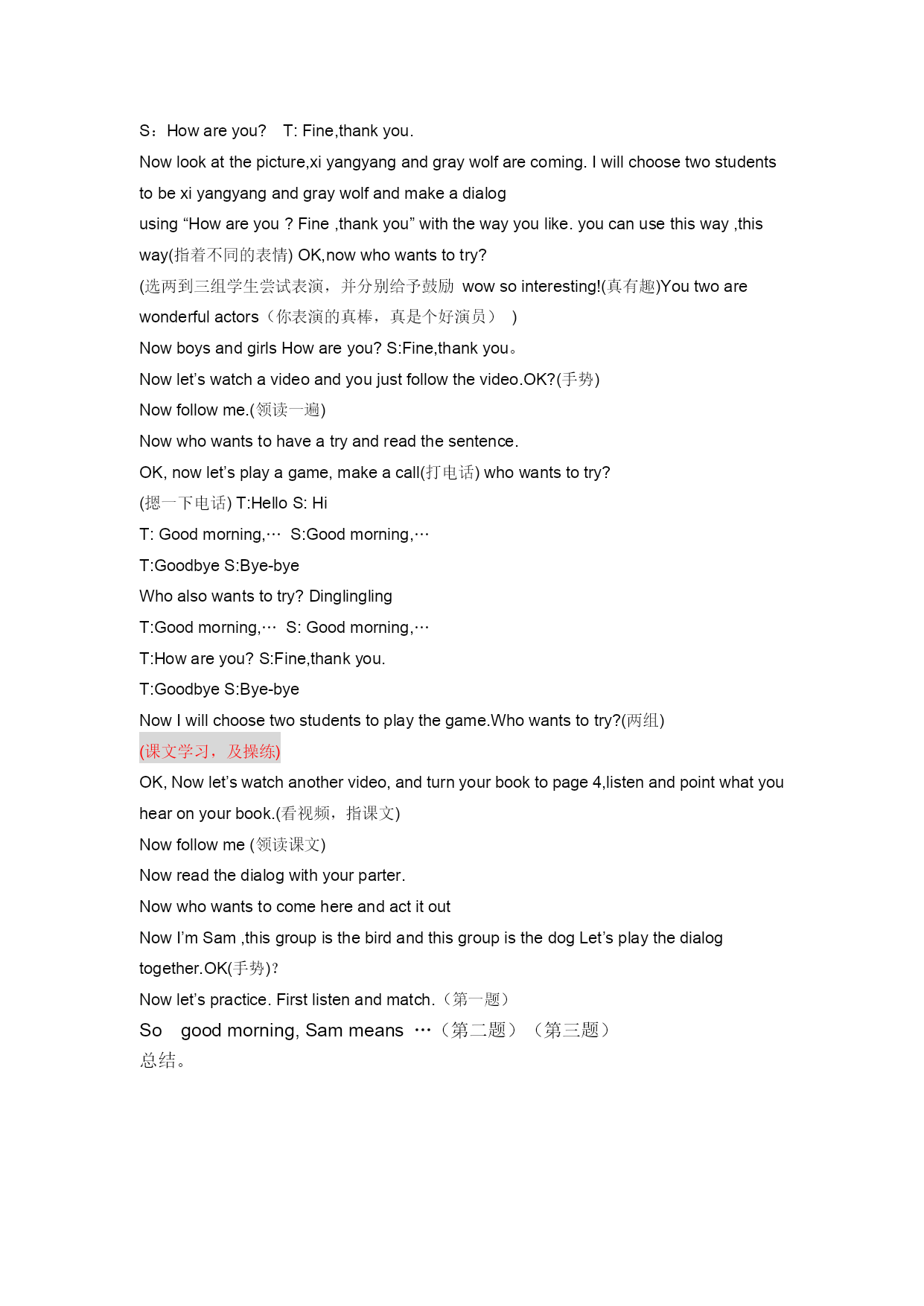 S：How are you?　T: Fine,thank you.

Now look at the picture,xi yangyang and gray wolf are coming. I will choose two students to be xi yangyang and gray wolf and make a dialog

using “How are you ? Fine ,thank you” with the way you like. you can use this way ,this way(指着不同的表情) OK,now who wants to try?

(选两到三组学生尝试表演，并分别给予鼓励 wow so interesting!(真有趣)You two are wonderful actors（你表演的真棒，真是个好演员） )

Now boys and girls How are you? S:Fine,thank you。

Now let’s watch a video and you just follow the video.OK?(手势)

Now follow me.(领读一遍)

Now who wants to have a try and read the sentence.

OK, now let’s play a game, make a call(打电话) who wants to try?

(摁一下电话) T:Hello S: Hi

T: Good morning,… S:Good morning,…

T:Goodbye S:Bye-bye

Who also wants to try? Dinglingling

T:Good morning,… S: Good morning,…

T:How are you? S:Fine,thank you.

T:Goodbye S:Bye-bye

Now I will choose two students to play the game.Who wants to try?(两组)

(课文学习，及操练)

OK, Now let’s watch another video, and turn your book to page 4,listen and point what you hear on your book.(看视频，指课文)

Now follow me (领读课文)

Now read the dialog with your parter.

Now who wants to come here and act it out

Now I’m Sam ,this group is the bird and this group is the dog Let’s play the dialog together.OK(手势)?

Now let’s practice. First listen and match.（第一题）

So good morning, Sam means …（第二题）（第三题）

总结。